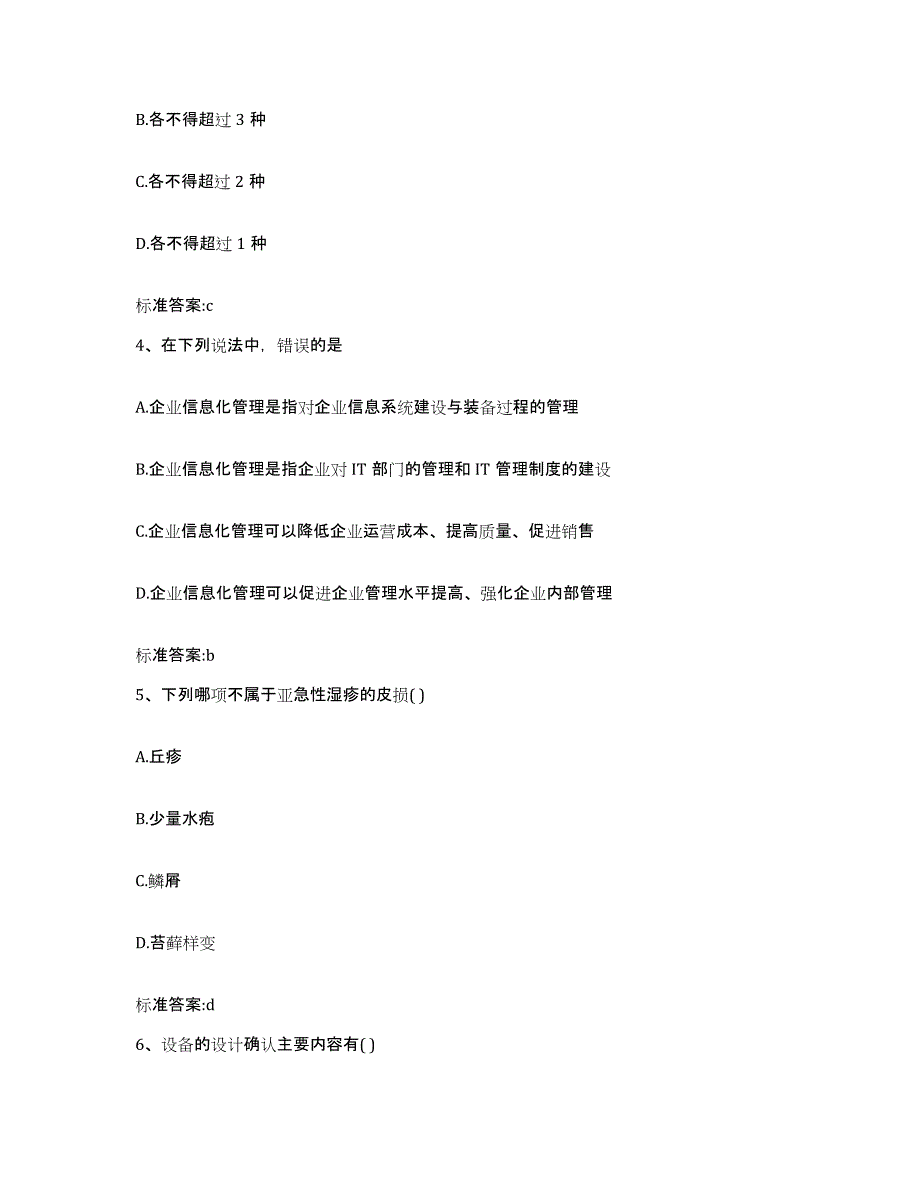 B.各不得超过 3 种

C.各不得超过 2 种

D.各不得超过 1 种

标准答案:c

4、在下列说法中，错误的是

A.企业信息化管理是指对企业信息系统建设与装备过程的管理

B.企业信息化管理是指企业对 IT 部门的管理和 IT 管理制度的建设

C.企业信息化管理可以降低企业运营成本、提高质量、促进销售

D.企业信息化管理可以促进企业管理水平提高、强化企业内部管理

标准答案:b

5、下列哪项不属于亚急性湿疹的皮损( )

A.丘疹

B.少量水疱

C.鳞屑

D.苔藓样变

标准答案:d

6、设备的设计确认主要内容有( )